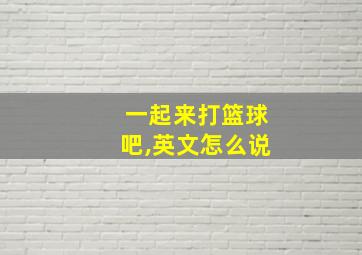 一起来打篮球吧,英文怎么说